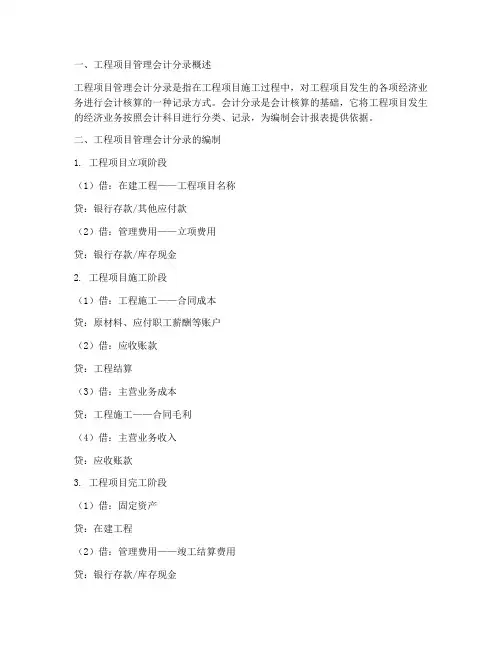 一、工程项目管理会计分录概述

工程项目管理会计分录是指在工程项目施工过程中，对工程项目发生的各项经济业务进行会计核算的一种记录方式。会计分录是会计核算的基础，它将工程项目发生的经济业务按照会计科目进行分类、记录，为编制会计报表提供依据。

二、工程项目管理会计分录的编制

1. 工程项目立项阶段

（1）借：在建工程——工程项目名称

贷：银行存款/其他应付款

（2）借：管理费用——立项费用

贷：银行存款/库存现金

2. 工程项目施工阶段

（1）借：工程施工——合同成本

贷：原材料、应付职工薪酬等账户

（2）借：应收账款

贷：工程结算

（3）借：主营业务成本

贷：工程施工——合同毛利

（4）借：主营业务收入

贷：应收账款

3. 工程项目完工阶段

（1）借：固定资产

贷：在建工程

（2）借：管理费用——竣工结算费用

贷：银行存款/库存现金